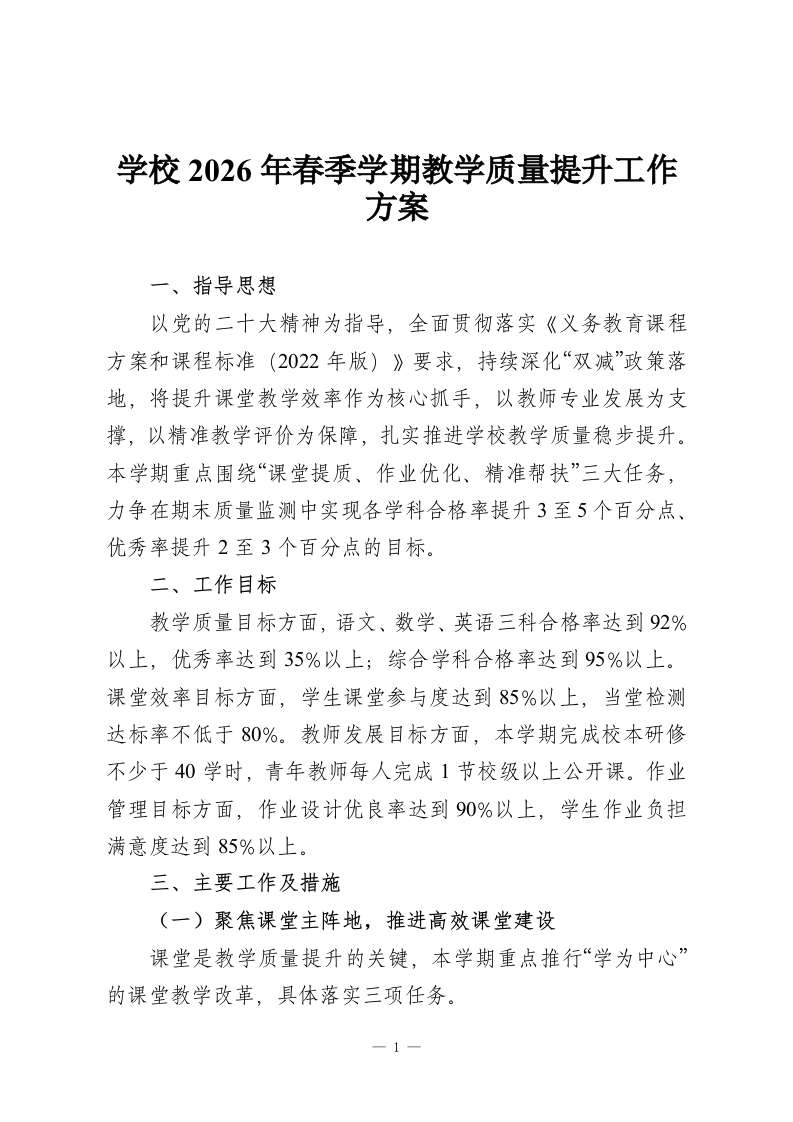 学校 2026 年春季学期教学质量提升工作方案

一、指导思想

以党的二十大精神为指导，全面贯彻落实《义务教育课程方案和课程标准（2022 年版）》要求，持续深化“双减”政策落地，将提升课堂教学效率作为核心抓手，以教师专业发展为支撑，以精准教学评价为保障，扎实推进学校教学质量稳步提升。本学期重点围绕“课堂提质、作业优化、精准帮扶”三大任务，力争在期末质量监测中实现各学科合格率提升 3 至 5 个百分点、优秀率提升 2 至 3 个百分点的目标。

二、工作目标

教学质量目标方面，语文、数学、英语三科合格率达到 92%以上，优秀率达到 35%以上；综合学科合格率达到 95%以上。课堂效率目标方面，学生课堂参与度达到 85%以上，当堂检测达标率不低于 80%。教师发展目标方面，本学期完成校本研修不少于 40 学时，青年教师每人完成 1 节校级以上公开课。作业管理目标方面，作业设计优良率达到 90%以上，学生作业负担满意度达到 85%以上。

三、主要工作及措施

（一）聚焦课堂主阵地，推进高效课堂建设

课堂是教学质量提升的关键，本学期重点推行“学为中心”的课堂教学改革，具体落实三项任务。

— 1 —